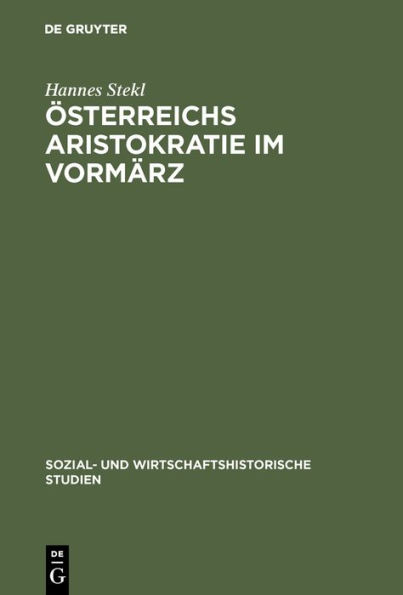 DE GRUYTER

Hannes Stekl

ÖSTERREICHS ARISTOKRATIE IM VORMÄRZ

SOZIAL- UND WIRTSCHAFTSHISTORISCHE STUDIEN

DE
G